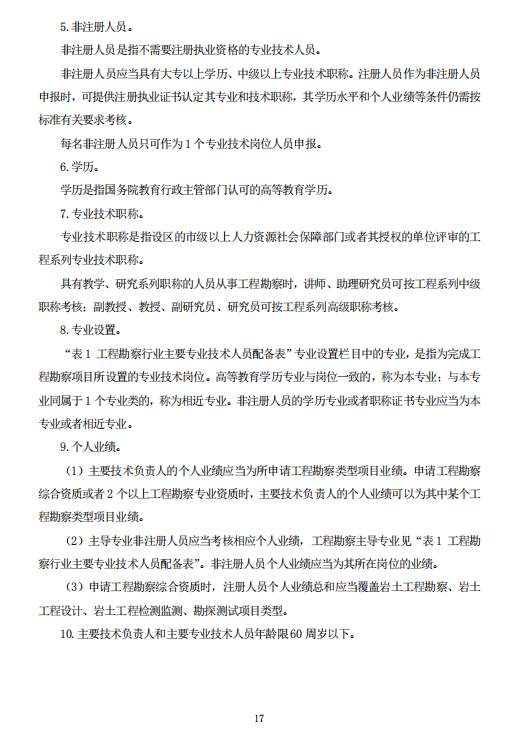 5. 非注册人员。

非注册人员是指不需要注册执业资格的专业技术人员。

非注册人员应当具有大专以上学历、中级以上专业技术职称。注册人员作为非注册人员申报时，可提供注册执业证书认定其专业和技术职称，其学历水平和个人业绩等条件仍需按标准有关要求考核。

每名非注册人员只可作为 1 个专业技术岗位人员申报。

6. 学历。

学历是指国务院教育行政主管部门认可的高等教育学历。

7. 专业技术职称。

专业技术职称是指设区的市级以上人力资源社会保障部门或者其授权的单位评审的工程系列专业技术职称。

具有教学、研究系列职称的人员从事工程勘察时，讲师、助理研究员可按工程系列中级职称考核；副教授、教授、副研究员、研究员可按工程系列高级职称考核。

8. 专业设置。

“表 1 工程勘察行业主要专业技术人员配备表”专业设置栏目中的专业，是指为完成工程勘察项目所设置的专业技术岗位。高等教育学历专业与岗位一致的，称为本专业；与本专业同属于 1 个专业类的，称为相近专业。非注册人员的学历专业或者职称证书专业应当为本专业或者相近专业。

9. 个人业绩。

（1）主要技术负责人的个人业绩应当为所申请工程勘察类型项目业绩。申请工程勘察综合资质或者 2 个以上工程勘察专业资质时，主要技术负责人的个人业绩可以为其中某个工程勘察类型项目业绩。

（2）主导专业非注册人员应当考核相应个人业绩，工程勘察主导专业见“表 1 工程勘察行业主要专业技术人员配备表”。非注册人员个人业绩应当为其所在岗位的业绩。

（3）申请工程勘察综合资质时，注册人员个人业绩总和应当覆盖岩土工程勘察、岩土工程设计、岩土工程检测监测、勘探测试项目类型。

10. 主要技术负责人和主要专业技术人员年龄限 60 周岁以下。

17